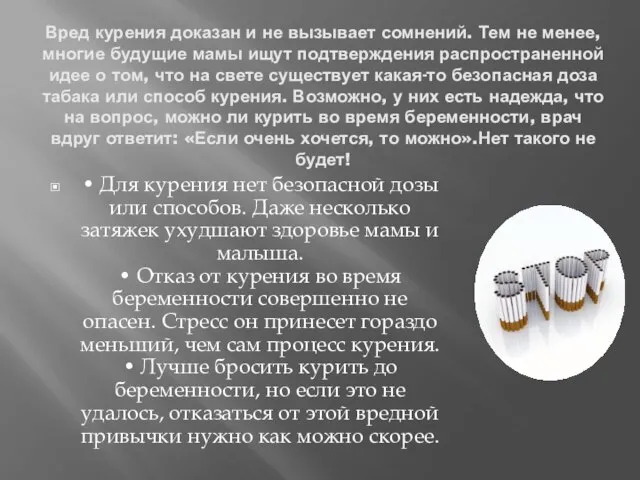 Вред курения доказан и не вызывает сомнений. Тем не менее, многие будущие мамы ищут подтверждения распространенной идее о том, что на свете существует какая-то безопасная доза табака или способ курения. Возможно, у них есть надежда, что на вопрос, можно ли курить во время беременности, врач вдруг ответит: «Если очень хочется, то можно».Нет такого не будет!

• Для курения нет безопасной дозы или способов. Даже несколько затяжек ухудшают здоровье мамы и малыша.
• Отказ от курения во время беременности совершенно не опасен. Стресс он принесет гораздо меньший, чем сам процесс курения.
• Лучше бросить курить до беременности, но если это не удалось, отказаться от этой вредной привычки нужно как можно скорее.

STOP